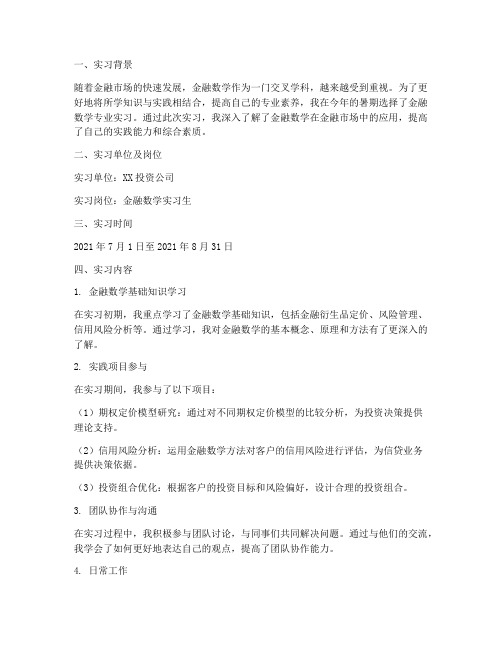 一、实习背景

随着金融市场的快速发展，金融数学作为一门交叉学科，越来越受到重视。为了更好地将所学知识与实践相结合，提高自己的专业素养，我在今年的暑期选择了金融数学专业实习。通过此次实习，我深入了解了金融数学在金融市场中的应用，提高了自己的实践能力和综合素质。

二、实习单位及岗位

实习单位：XX 投资公司

实习岗位：金融数学实习生

三、实习时间

2021 年 7 月 1 日至 2021 年 8 月 31 日

四、实习内容

1. 金融数学基础知识学习

在实习初期，我重点学习了金融数学基础知识，包括金融衍生品定价、风险管理、信用风险分析等。通过学习，我对金融数学的基本概念、原理和方法有了更深入的了解。

2. 实践项目参与

在实习期间，我参与了以下项目：

（1）期权定价模型研究：通过对不同期权定价模型的比较分析，为投资决策提供理论支持。

（2）信用风险分析：运用金融数学方法对客户的信用风险进行评估，为信贷业务提供决策依据。

（3）投资组合优化：根据客户的投资目标和风险偏好，设计合理的投资组合。

3. 团队协作与沟通

在实习过程中，我积极参与团队讨论，与同事们共同解决问题。通过与他们的交流，我学会了如何更好地表达自己的观点，提高了团队协作能力。

4. 日常工作